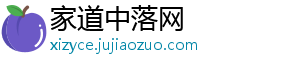 家道中落网
xizyce.jujiaozuo.com